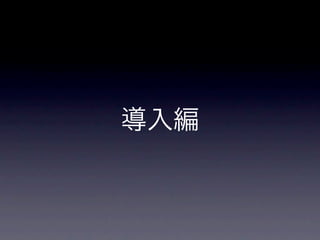 導入編